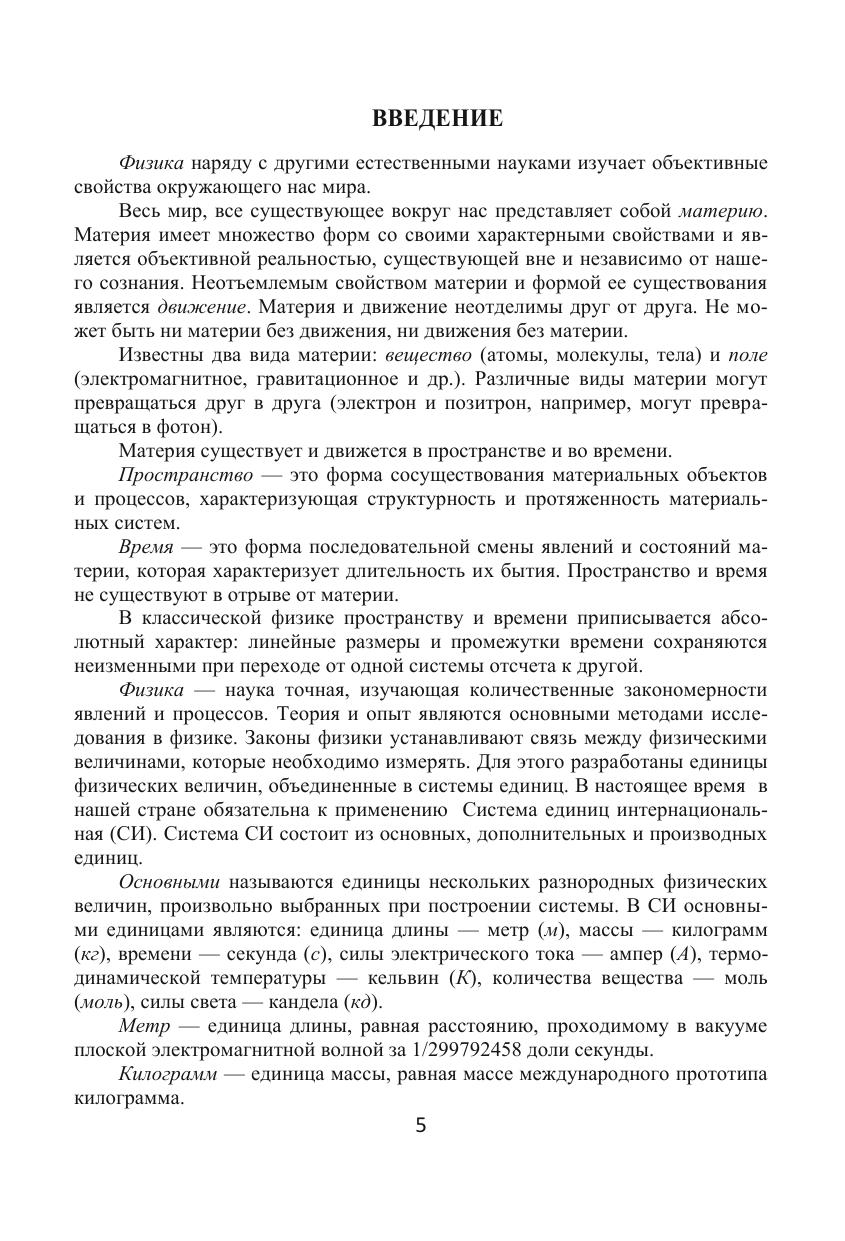 ВВЕДЕНИЕ

Физика наряду с другими естественными науками изучает объективные свойства окружающего нас мира.

Весь мир, все существующее вокруг нас представляет собой материю. Материя имеет множество форм со своими характерными свойствами и является объективной реальностью, существующей вне и независимо от нашего сознания. Неотъемлемым свойством материи и формой ее существования является движение. Материя и движение неотделимы друг от друга. Не может быть ни материи без движения, ни движения без материи.

Известны два вида материи: вещество (атомы, молекулы, тела) и поле (электромагнитное, гравитационное и др.). Различные виды материи могут превращаться друг в друга (электрон и позитрон, например, могут превращаться в фотон).

Материя существует и движется в пространстве и во времени.

Пространство — это форма сосуществования материальных объектов и процессов, характеризующая структурность и протяженность материальных систем.

Время — это форма последовательной смены явлений и состояний материи, которая характеризует длительность их бытия. Пространство и время не существуют в отрыве от материи.

В классической физике пространству и времени приписывается абсолютный характер: линейные размеры и промежутки времени сохраняются неизменными при переходе от одной системы отсчета к другой.

Физика — наука точная, изучающая количественные закономерности явлений и процессов. Теория и опыт являются основными методами исследования в физике. Законы физики устанавливают связь между физическими величинами, которые необходимо измерять. Для этого разработаны единицы физических величин, объединенные в системы единиц. В настоящее время в нашей стране обязательна к применению Система единиц интернациональная (СИ). Система СИ состоит из основных, дополнительных и производных единиц.

Основными называются единицы нескольких разнородных физических величин, произвольно выбранных при построении системы. В СИ основными единицами являются: единица длины — метр (м), массы — килограмм (кг), времени — секунда (с), силы электрического тока — ампер (А), термодинамической температуры — кельвин (К), количества вещества — моль (моль), силы света — кандела (кд).

Метр — единица длины, равная расстоянию, проходимому в вакууме плоской электромагнитной волной за 1/299792458 доли секунды.

Килограмм — единица массы, равная массе международного прототипа килограмма.

5